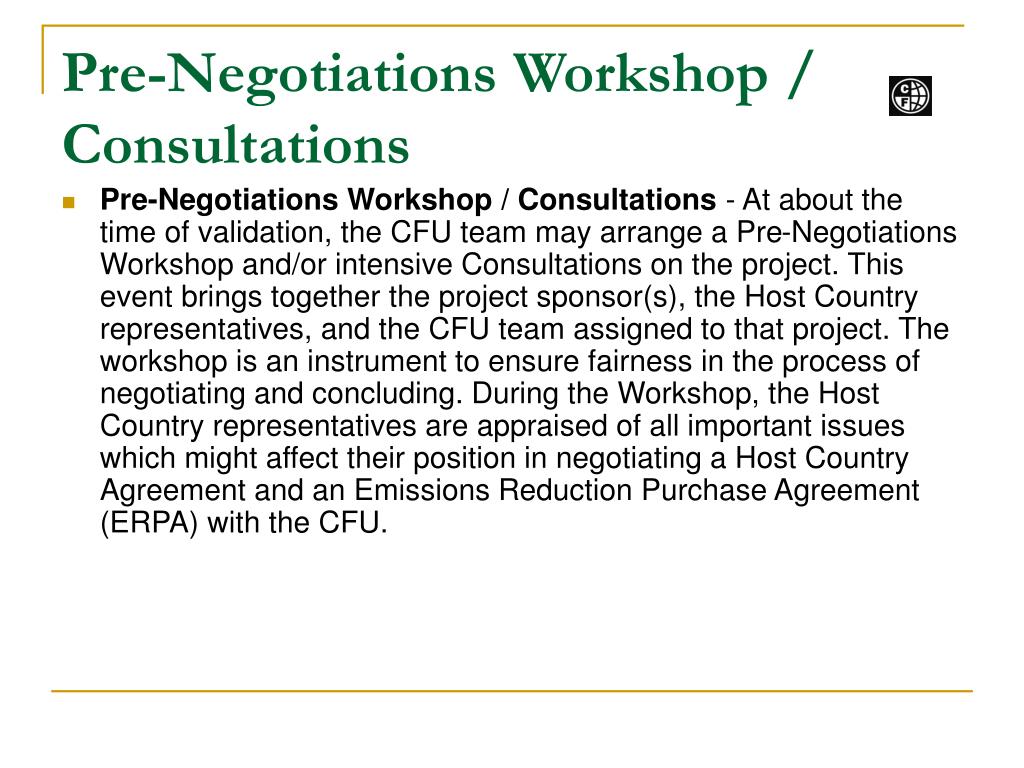 Pre-Negotiations Workshop / Consultations

CF

Pre-Negotiations Workshop / Consultations - At about the time of validation, the CFU team may arrange a Pre-Negotiations Workshop and/or intensive Consultations on the project. This event brings together the project sponsor(s), the Host Country representatives, and the CFU team assigned to that project. The workshop is an instrument to ensure fairness in the process of negotiating and concluding. During the Workshop, the Host Country representatives are appraised of all important issues which might affect their position in negotiating a Host Country Agreement and an Emissions Reduction Purchase Agreement (ERPA) with the CFU.